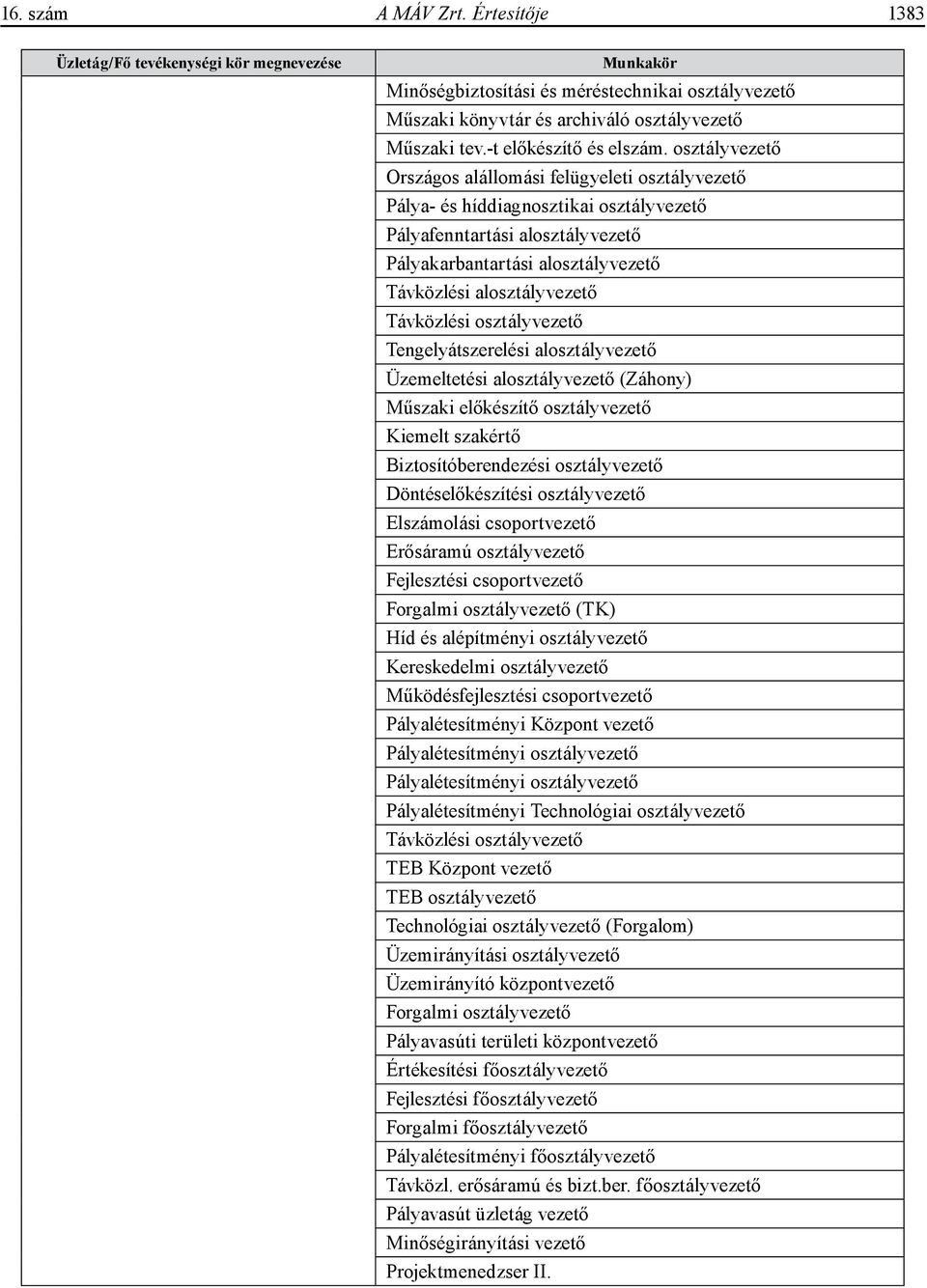 16. szám A MÁV Zrt. Értesítője 1383

| Üzletág/Fő tevékenységi kör megnevezése | Munkakör |
|---|---|
| | Minőségbiztosítási és méréstechnikai osztályvezető |
| | Műszaki könyvtár és archiváló osztályvezető |
| | Műszaki tev.-t előkészítő és elszám. osztályvezető |
| | Országos alállomási felügyeleti osztályvezető |
| | Pálya- és híddiagnosztikai osztályvezető |
| | Pályafenntartási alosztályvezető |
| | Pályakarbantartási alosztályvezető |
| | Távközlési alosztályvezető |
| | Távközlési osztályvezető |
| | Tengelyátszerelési alosztályvezető |
| | Üzemeltetési alosztályvezető (Záhony) |
| | Műszaki előkészítő osztályvezető |
| | Kiemelt szakértő |
| | Biztosítóberendezési osztályvezető |
| | Döntéselőkészítési osztályvezető |
| | Elszámolási csoportvezető |
| | Erősáramú osztályvezető |
| | Fejlesztési csoportvezető |
| | Forgalmi osztályvezető (TK) |
| | Híd és alépítményi osztályvezető |
| | Kereskedelmi osztályvezető |
| | Működésfejlesztési csoportvezető |
| | Pályalétesítményi Központ vezető |
| | Pályalétesítményi osztályvezető |
| | Pályalétesítményi osztályvezető |
| | Pályalétesítményi Technológiai osztályvezető |
| | Távközlési osztályvezető |
| | TEB Központ vezető |
| | TEB osztályvezető |
| | Technológiai osztályvezető (Forgalom) |
| | Üzemirányítási osztályvezető |
| | Üzemirányító központvezető |
| | Forgalmi osztályvezető |
| | Pályavasúti területi központvezető |
| | Értékesítési főosztályvezető |
| | Fejlesztési főosztályvezető |
| | Forgalmi főosztályvezető |
| | Pályalétesítményi főosztályvezető |
| | Távközl. erősáramú és bizt.ber. főosztályvezető |
| | Pályavasút üzletág vezető |
| | Minőségirányítási vezető |
| | Projektmenedzser II. |